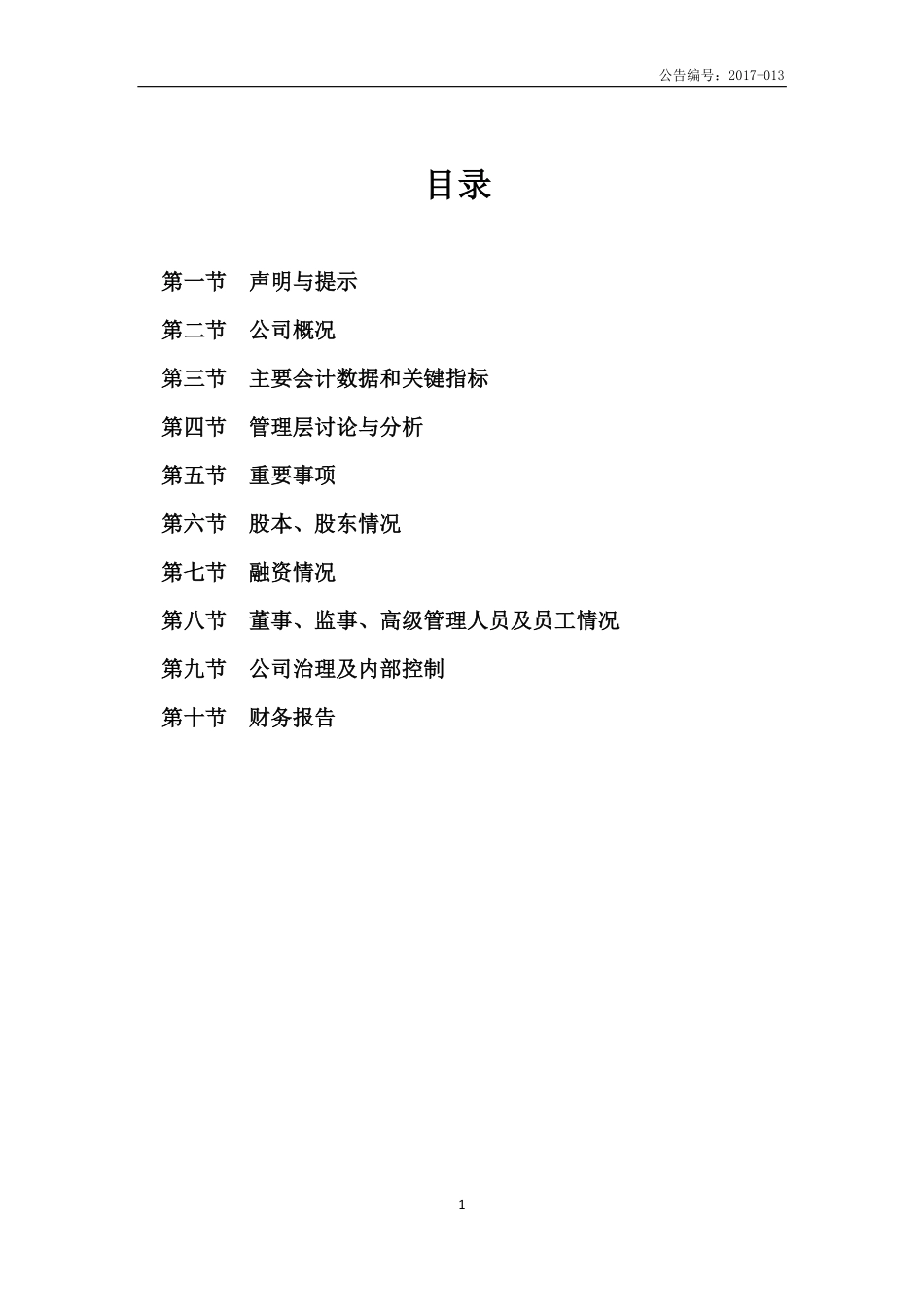 公告编号：2017-013

目录

第一节 声明与提示

第二节 公司概况

第三节 主要会计数据和关键指标

第四节 管理层讨论与分析

第五节 重要事项

第六节 股本、股东情况

第七节 融资情况

第八节 董事、监事、高级管理人员及员工情况

第九节 公司治理及内部控制

第十节 财务报告

1